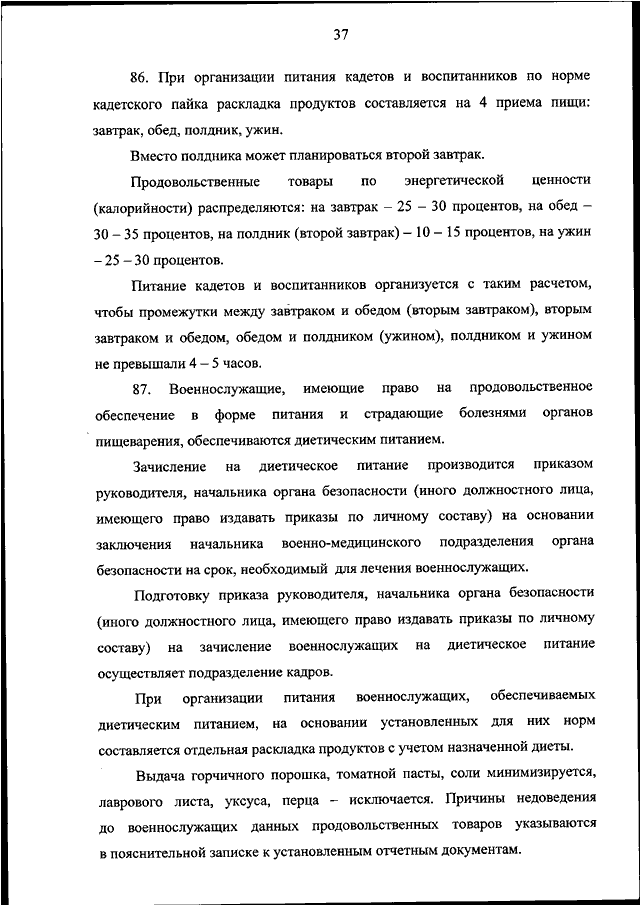 37

86. При организации питания кадетов и воспитанников по норме кадетского пайка раскладка продуктов составляется на 4 приема пищи: завтрак, обед, полдник, ужин.

Вместо полдника может планироваться второй завтрак.

Продовольственные товары по энергетической ценности (калорийности) распределяются: на завтрак – 25 – 30 процентов, на обед – 30 – 35 процентов, на полдник (второй завтрак) – 10 – 15 процентов, на ужин – 25 – 30 процентов.

Питание кадетов и воспитанников организуется с таким расчетом, чтобы промежутки между завтраком и обедом (вторым завтраком), вторым завтраком и обедом, обедом и полдником (ужином), полдником и ужином не превышали 4 – 5 часов.

87. Военнослужащие, имеющие право на продовольственное обеспечение в форме питания и страдающие болезнями органов пищеварения, обеспечиваются диетическим питанием.

Зачисление на диетическое питание производится приказом руководителя, начальника органа безопасности (иного должностного лица, имеющего право издавать приказы по личному составу) на основании заключения начальника военно-медицинского подразделения органа безопасности на срок, необходимый для лечения военнослужащих.

Подготовку приказа руководителя, начальника органа безопасности (иного должностного лица, имеющего право издавать приказы по личному составу) на зачисление военнослужащих на диетическое питание осуществляет подразделение кадров.

При организации питания военнослужащих, обеспечиваемых диетическим питанием, на основании установленных для них норм составляется отдельная раскладка продуктов с учетом назначенной диеты.

Выдача горчичного порошка, томатной пасты, соли минимизируется, лаврового листа, уксуса, перца – исключается. Причины недоведения до военнослужащих данных продовольственных товаров указываются в пояснительной записке к установленным отчетным документам.